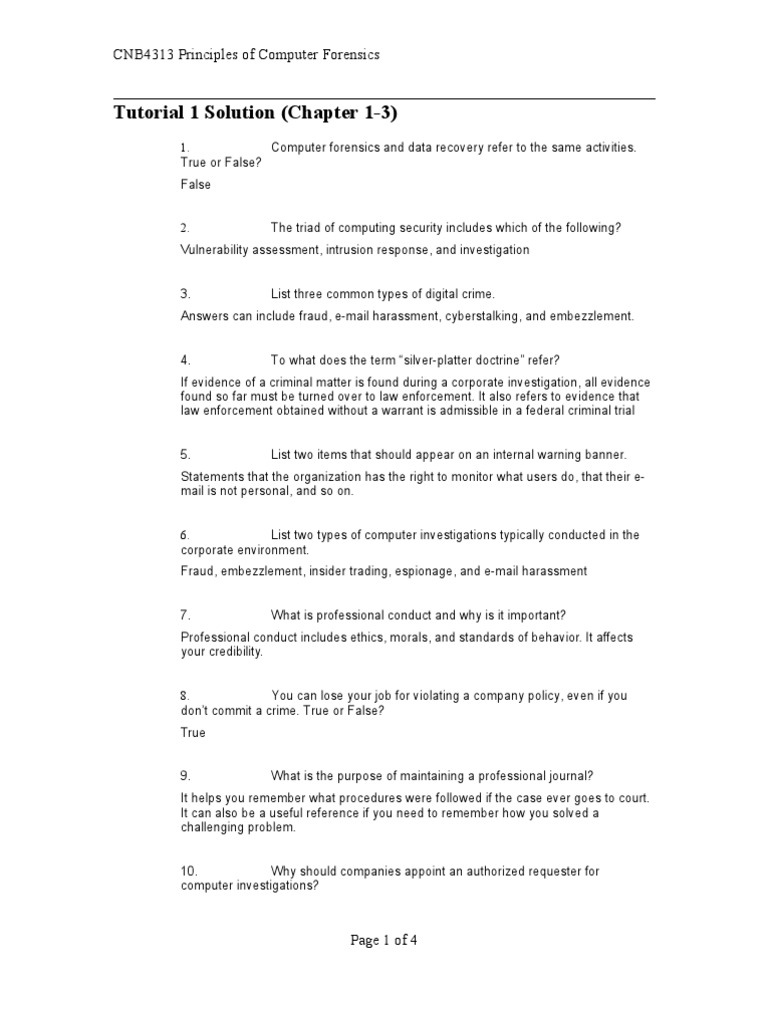 CNB4313 Principles of Computer Forensics

Tutorial 1 Solution (Chapter 1-3)

1. Computer forensics and data recovery refer to the same activities. True or False?

False

2. The triad of computing security includes which of the following?

Vulnerability assessment, intrusion response, and investigation

3. List three common types of digital crime.

Answers can include fraud, e-mail harassment, cyberstalking, and embezzlement.

4. To what does the term "silver-platter doctrine" refer?

If evidence of a criminal matter is found during a corporate investigation, all evidence found so far must be turned over to law enforcement. It also refers to evidence that law enforcement obtained without a warrant is admissible in a federal criminal trial

5. List two items that should appear on an internal warning banner.

Statements that the organization has the right to monitor what users do, that their e-mail is not personal, and so on.

6. List two types of computer investigations typically conducted in the corporate environment.

Fraud, embezzlement, insider trading, espionage, and e-mail harassment

7. What is professional conduct and why is it important?

Professional conduct includes ethics, morals, and standards of behavior. It affects your credibility.

8. You can lose your job for violating a company policy, even if you don't commit a crime. True or False?

True

9. What is the purpose of maintaining a professional journal?

It helps you remember what procedures were followed if the case ever goes to court. It can also be a useful reference if you need to remember how you solved a challenging problem.

10. Why should companies appoint an authorized requester for computer investigations?

Page 1 of 4